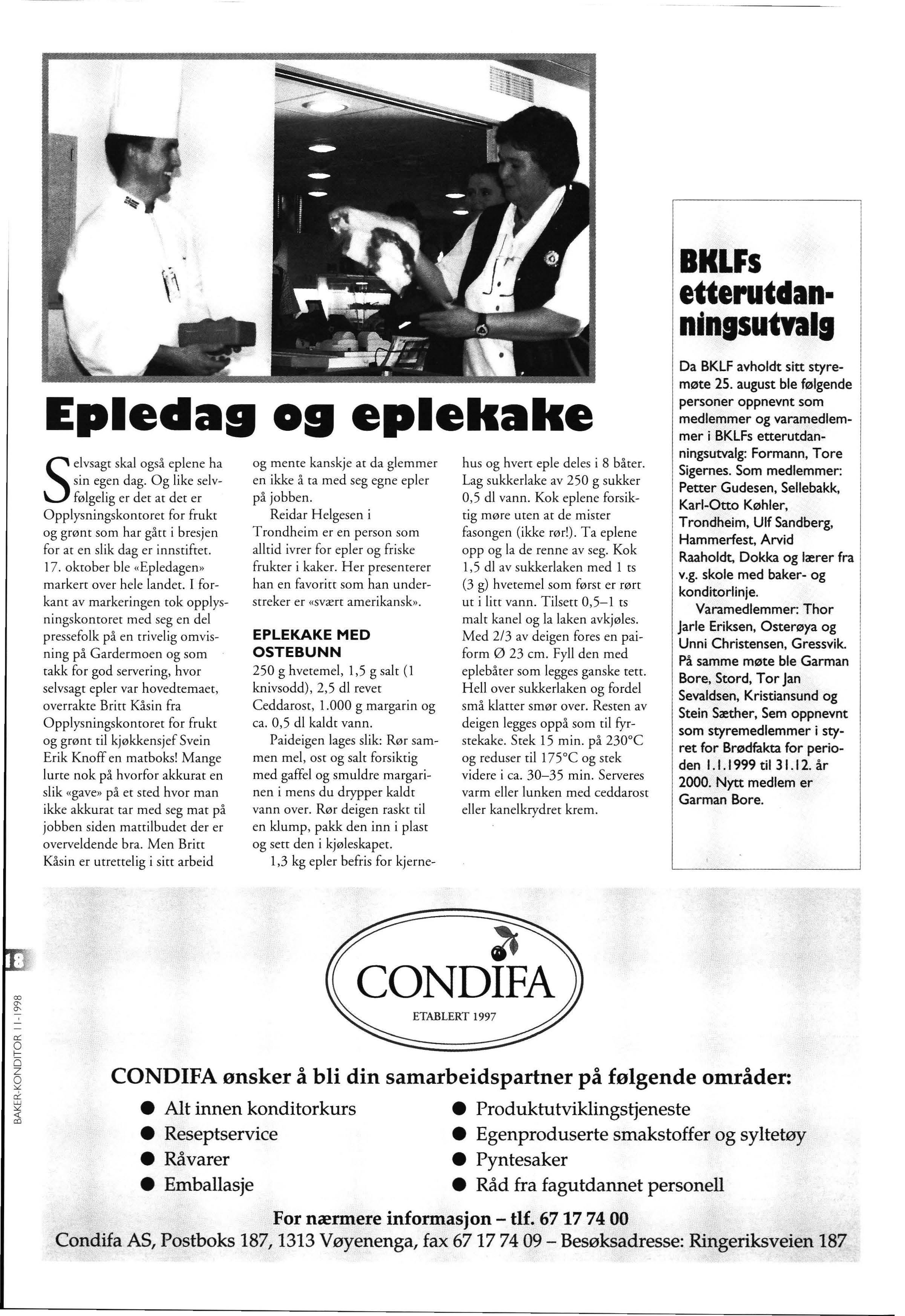 Epledag og eplekake

Selvsagt skal også eplene ha sin egen dag. Og like selvfølgelig er det at det er Opplysningskontoret for frukt og grønt som har gått i bresjen for at en slik dag er innstiftet. 17. oktober ble «Epledagen» markert over hele landet. I forkant av markeringen tok opplysningskontoret med seg en del pressefolk på en trivelig omvisning på Gardermoen og som takk for god servering, hvor selvsagt epler var hovedtemaet, overrakte Britt Kåsin fra Opplysningskontoret for frukt og grønt til kjøkkensjef Svein Erik Knoff en matboks! Mange lurte nok på hvorfor akkurat en slik «gave» på et sted hvor man ikke akkurat tar med seg mat på jobben siden mattilbudet der er overveldende bra. Men Britt Kåsin er utrettelig i sitt arbeid og mente kanskje at da glemmer en ikke å ta med seg egne epler på jobben.

Reidar Helgesen i Trondheim er en person som alltid ivrer for epler og friske frukter i kaker. Her presenterer han en favoritt som han understreker er «svært amerikansk».

EPLEKAKE MED OSTEBUNN
250 g hvetemel, 1,5 g salt (1 knivsodd), 2,5 dl revet Ceddarost, 1.000 g margarin og ca. 0,5 dl kaldt vann.

Paideigen lages slik: Rør sammen mel, ost og salt forsiktig med gaffel og smuldre margarinen i mens du drypper kaldt vann over. Rør deigen raskt til en klump, pakk den inn i plast og sett den i kjøleskapet.

1,3 kg epler befris for kjernehus og hvert eple deles i 8 båter. Lag sukkerlake av 250 g sukker 0,5 dl vann. Kok eplene forsiktig møre uten at de mister fasongen (ikke rør!). Ta eplene opp og la de renne av seg. Kok 1,5 dl av sukkerlaken med 1 ts (3 g) hvetemel som først er rørt ut i litt vann. Tilsett 0,5–1 ts malt kanel og la laken avkjøles. Med 2/3 av deigen fores en paiform Ø 23 cm. Fyll den med eplebåter som legges ganske tett. Hell over sukkerlaken og fordel små klatter smør over. Resten av deigen legges oppå som til fyrstekake. Stek 15 min. på 230°C og reduser til 175°C og stek videre i ca. 30–35 min. Serveres varm eller lunken med ceddarost eller kanelkrydret krem.

BKLFs etterutdanningsutvalg

Da BKLF avholdt sitt styremøte 25. august ble følgende personer oppnevnt som medlemmer og varamedlemmer i BKLFs etterutdanningsutvalg: Formann, Tore Sigernes. Som medlemmer: Petter Gudesen, Sellebakk, Karl-Otto Køhler, Trondheim, Ulf Sandberg, Hammerfest, Arvid Raaholdt, Dokka og lærer fra v.g. skole med baker- og konditorlinje.

Varamedlemmer: Thor Jarle Eriksen, Osterøya og Unni Christensen, Gressvik. På samme møte ble Garman Bore, Stord, Tor Jan Sevaldsen, Kristiansund og Stein Sæther, Sem oppnevnt som styremedlemmer i styret for Brødfakta for perioden 1.1.1999 til 31.12. år 2000. Nytt medlem er Garman Bore.

18
BAKER-KONDITOR 11-1998

CONDIFA
ETABLERT 1997

CONDIFA ønsker å bli din samarbeidspartner på følgende områder:
● Alt innen konditorkurs
● Reseptservice
● Råvarer
● Emballasje
● Produktutviklingstjeneste
● Egenproduserte smakstoffer og syltetøy
● Pyntesaker
● Råd fra fagutdannet personell

For nærmere informasjon – tlf. 67 17 74 00
Condifa AS, Postboks 187, 1313 Vøyenenga, fax 67 17 74 09 – Besøksadresse: Ringeriksveien 187